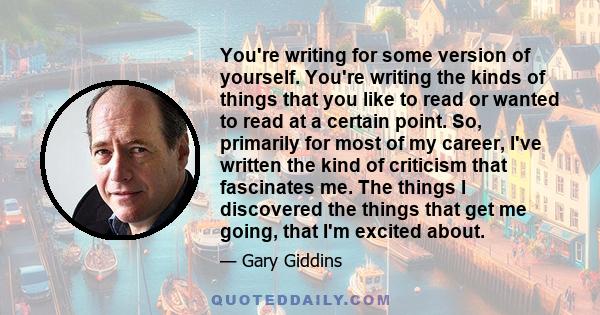 You're writing for some version of yourself. You're writing the kinds of things that you like to read or wanted to read at a certain point. So, primarily for most of my career, I've written the kind of criticism that fascinates me. The things I discovered the things that get me going, that I'm excited about.

— Gary Giddins

QUOTEDDAILY.COM